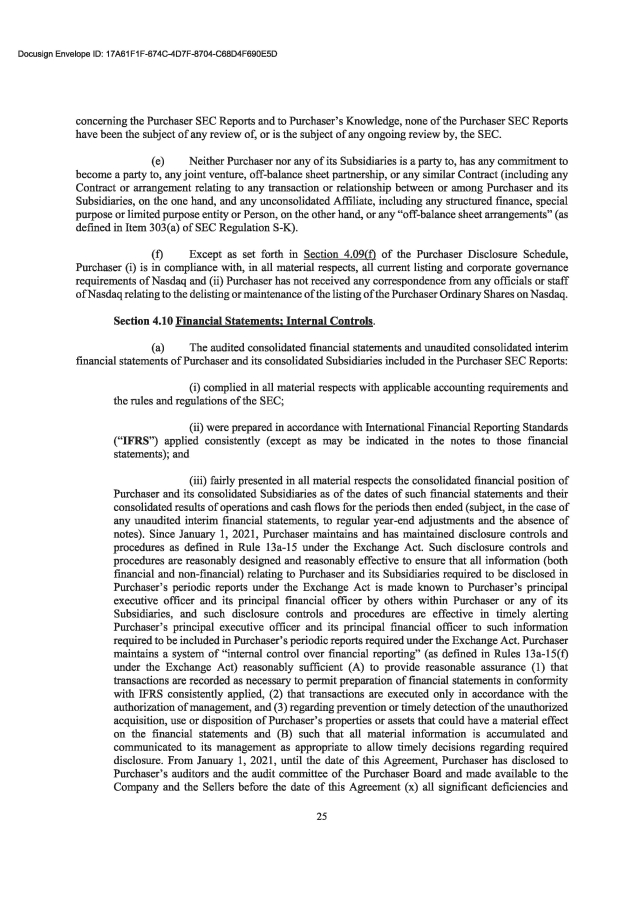 Docusign Envelope ID: 17A61F1F-674C-4D7F-8704-C68D4F690E5D

concerning the Purchaser SEC Reports and to Purchaser's Knowledge, none of the Purchaser SEC Reports have been the subject of any review of, or is the subject of any ongoing review by, the SEC.

(e) Neither Purchaser nor any of its Subsidiaries is a party to, has any commitment to become a party to, any joint venture, off-balance sheet partnership, or any similar Contract (including any Contract or arrangement relating to any transaction or relationship between or among Purchaser and its Subsidiaries, on the one hand, and any unconsolidated Affiliate, including any structured finance, special purpose or limited purpose entity or Person, on the other hand, or any "off-balance sheet arrangements" (as defined in Item 303(a) of SEC Regulation S-K).

(f) Except as set forth in Section 4.09(f) of the Purchaser Disclosure Schedule, Purchaser (i) is in compliance with, in all material respects, all current listing and corporate governance requirements of Nasdaq and (ii) Purchaser has not received any correspondence from any officials or staff of Nasdaq relating to the delisting or maintenance of the listing of the Purchaser Ordinary Shares on Nasdaq.

Section 4.10 Financial Statements; Internal Controls.

(a) The audited consolidated financial statements and unaudited consolidated interim financial statements of Purchaser and its consolidated Subsidiaries included in the Purchaser SEC Reports:

(i) complied in all material respects with applicable accounting requirements and the rules and regulations of the SEC;

(ii) were prepared in accordance with International Financial Reporting Standards ("IFRS") applied consistently (except as may be indicated in the notes to those financial statements); and

(iii) fairly presented in all material respects the consolidated financial position of Purchaser and its consolidated Subsidiaries as of the dates of such financial statements and their consolidated results of operations and cash flows for the periods then ended (subject, in the case of any unaudited interim financial statements, to regular year-end adjustments and the absence of notes). Since January 1, 2021, Purchaser maintains and has maintained disclosure controls and procedures as defined in Rule 13a-15 under the Exchange Act. Such disclosure controls and procedures are reasonably designed and reasonably effective to ensure that all information (both financial and non-financial) relating to Purchaser and its Subsidiaries required to be disclosed in Purchaser's periodic reports under the Exchange Act is made known to Purchaser's principal executive officer and its principal financial officer by others within Purchaser or any of its Subsidiaries, and such disclosure controls and procedures are effective in timely alerting Purchaser's principal executive officer and its principal financial officer to such information required to be included in Purchaser's periodic reports required under the Exchange Act. Purchaser maintains a system of "internal control over financial reporting" (as defined in Rules 13a-15(f) under the Exchange Act) reasonably sufficient (A) to provide reasonable assurance (1) that transactions are recorded as necessary to permit preparation of financial statements in conformity with IFRS consistently applied, (2) that transactions are executed only in accordance with the authorization of management, and (3) regarding prevention or timely detection of the unauthorized acquisition, use or disposition of Purchaser's properties or assets that could have a material effect on the financial statements and (B) such that all material information is accumulated and communicated to its management as appropriate to allow timely decisions regarding required disclosure. From January 1, 2021, until the date of this Agreement, Purchaser has disclosed to Purchaser's auditors and the audit committee of the Purchaser Board and made available to the Company and the Sellers before the date of this Agreement (x) all significant deficiencies and

25